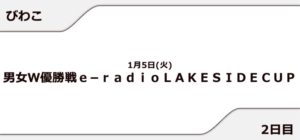 びわこ

1月5日(火)
男女W優勝戦e－radioLAKESIDECUP

2日目